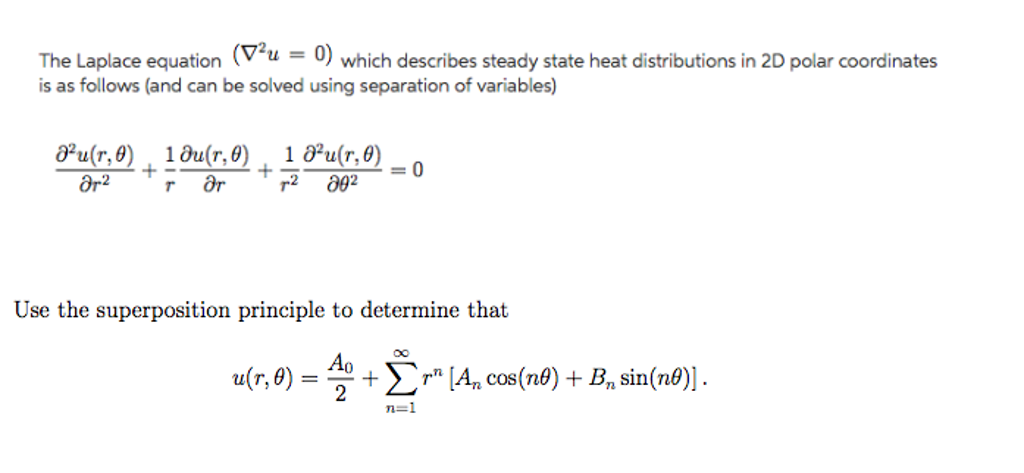 The Laplace equation $(\nabla^2 u = 0)$ which describes steady state heat distributions in 2D polar coordinates is as follows (and can be solved using separation of variables)

$\frac{\partial^2 u(r,\theta)}{\partial r^2} + \frac{1}{r}\frac{\partial u(r,\theta)}{\partial r} + \frac{1}{r^2}\frac{\partial^2 u(r,\theta)}{\partial \theta^2} = 0$

Use the superposition principle to determine that

$u(r,\theta) = \frac{A_0}{2} + \sum_{n=1}^{\infty} r^n \left[A_n \cos(n\theta) + B_n \sin(n\theta)\right].$